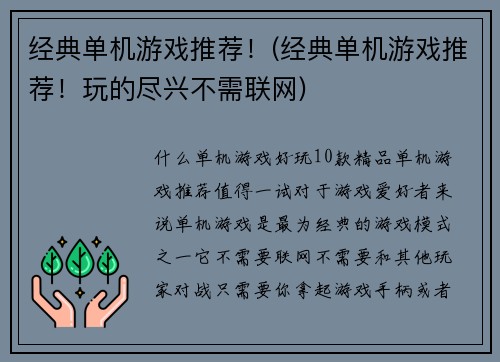 经典单机游戏推荐！(经典单机游戏推荐！玩的尽兴不需联网)

什么单机游戏好玩10款精品单机游戏推荐值得一试对于游戏爱好者来说单机游戏是最为经典的游戏模式之一它不需要联网不需要和其他玩家对战只需要你拿起游戏手柄或者